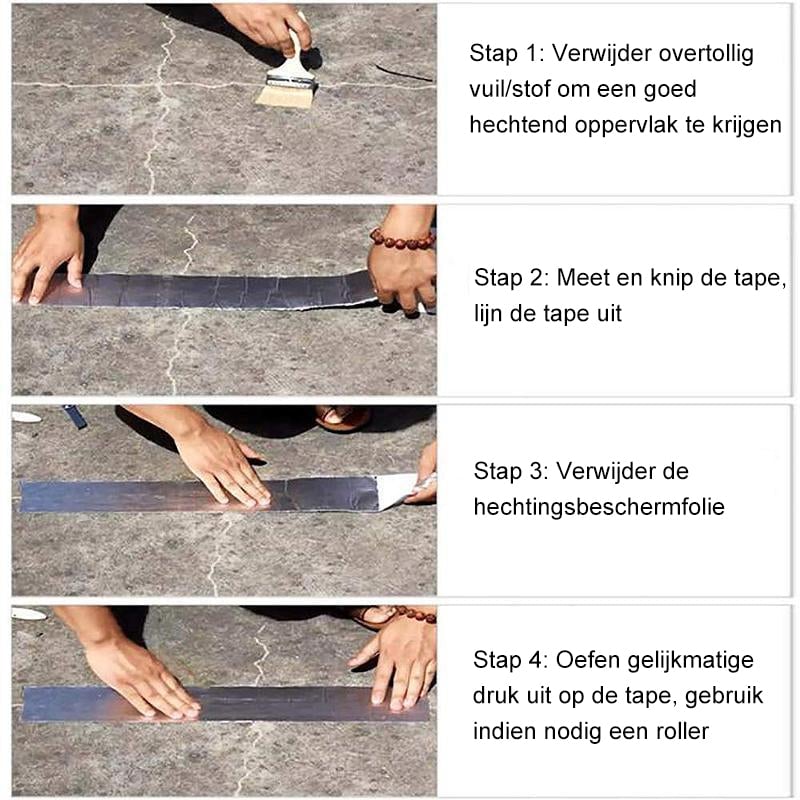 Stap 1: Verwijder overtollig vuil/stof om een goed hechtend oppervlak te krijgen

Stap 2: Meet en knip de tape, lijn de tape uit

Stap 3: Verwijder de hechtingsbeschermfolie

Stap 4: Oefen gelijkmatige druk uit op de tape, gebruik indien nodig een roller